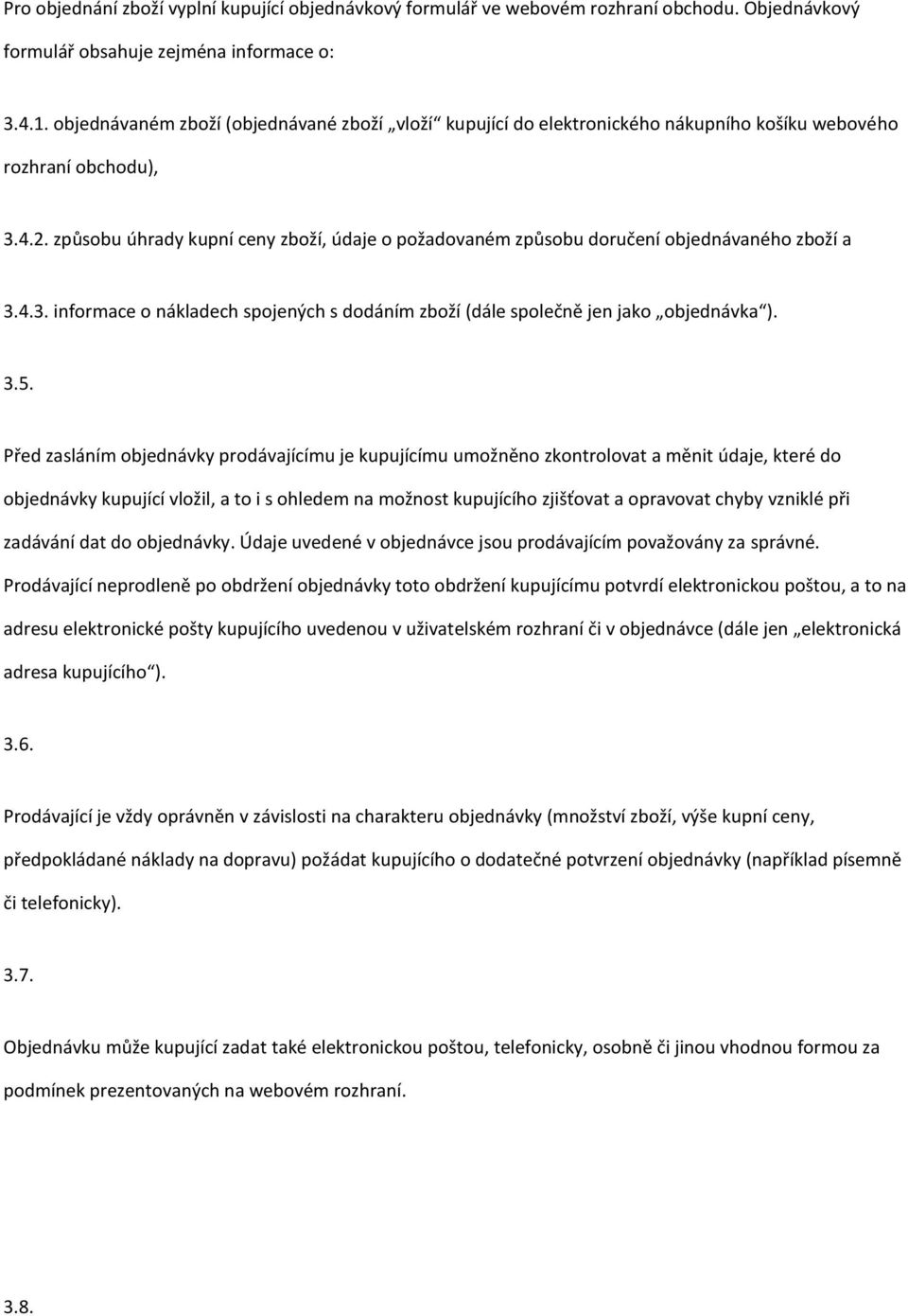 Pro objednání zboží vyplní kupující objednávkový formulář ve webovém rozhraní obchodu. Objednávkový formulář obsahuje zejména informace o:

3.4.1. objednávaném zboží (objednávané zboží „vloží“ kupující do elektronického nákupního košíku webového rozhraní obchodu),

3.4.2. způsobu úhrady kupní ceny zboží, údaje o požadovaném způsobu doručení objednávaného zboží a

3.4.3. informace o nákladech spojených s dodáním zboží (dále společně jen jako „objednávka“).

3.5.

Před zasláním objednávky prodávajícímu je kupujícímu umožněno zkontrolovat a měnit údaje, které do objednávky kupující vložil, a to i s ohledem na možnost kupujícího zjišťovat a opravovat chyby vzniklé při zadávání dat do objednávky. Údaje uvedené v objednávce jsou prodávajícím považovány za správné. Prodávající neprodleně po obdržení objednávky toto obdržení kupujícímu potvrdí elektronickou poštou, a to na adresu elektronické pošty kupujícího uvedenou v uživatelském rozhraní či v objednávce (dále jen „elektronická adresa kupujícího“).

3.6.

Prodávající je vždy oprávněn v závislosti na charakteru objednávky (množství zboží, výše kupní ceny, předpokládané náklady na dopravu) požádat kupujícího o dodatečné potvrzení objednávky (například písemně či telefonicky).

3.7.

Objednávku může kupující zadat také elektronickou poštou, telefonicky, osobně či jinou vhodnou formou za podmínek prezentovaných na webovém rozhraní.

3.8.